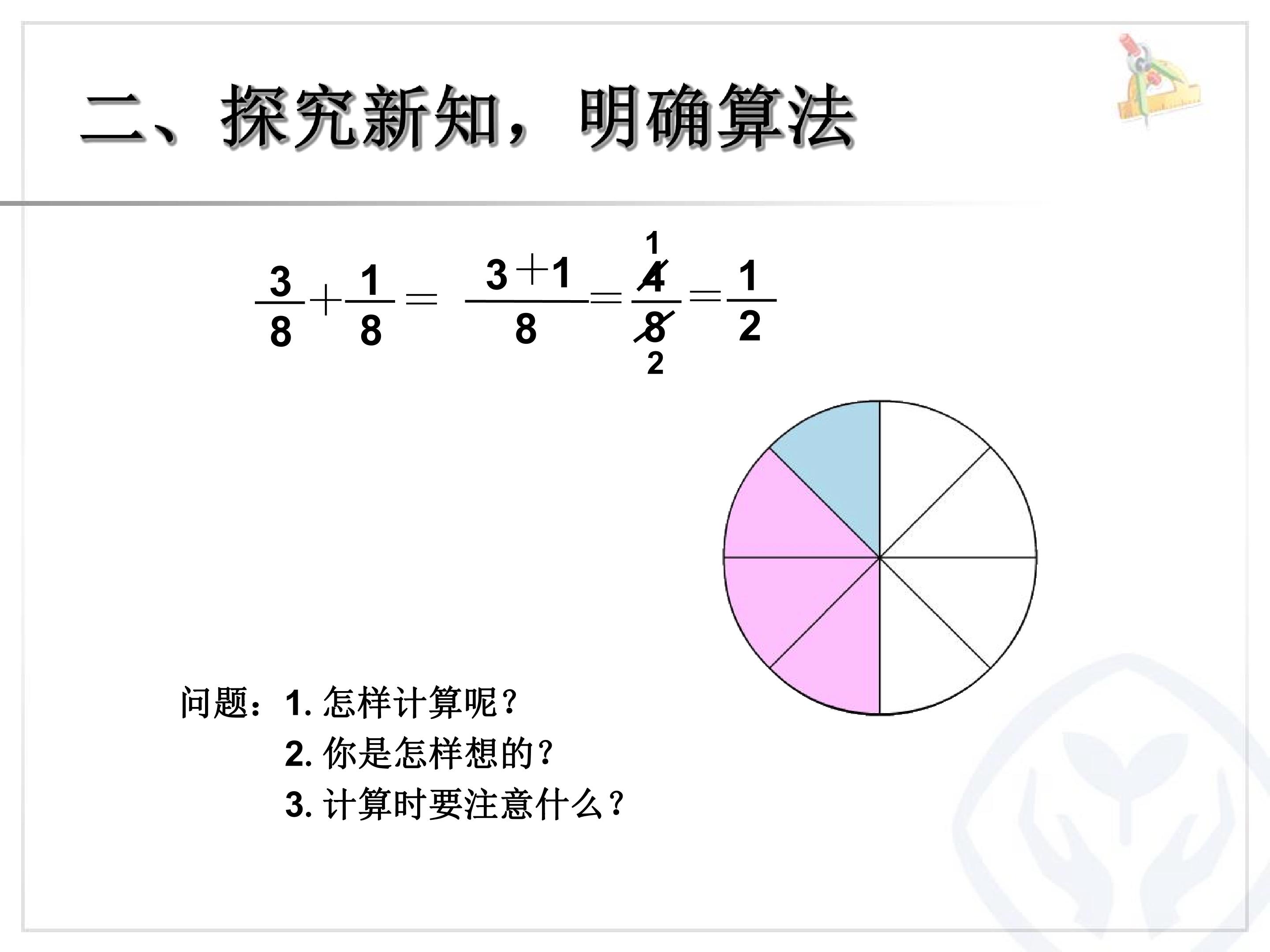 二、探究新知，明确算法

$\frac{3}{8}+\frac{1}{8}=\frac{3+1}{8}=\frac{\overset{1}{\cancel{4}}}{\underset{2}{\cancel{8}}}=\frac{1}{2}$

问题：1.怎样计算呢？
2.你是怎样想的？
3.计算时要注意什么？